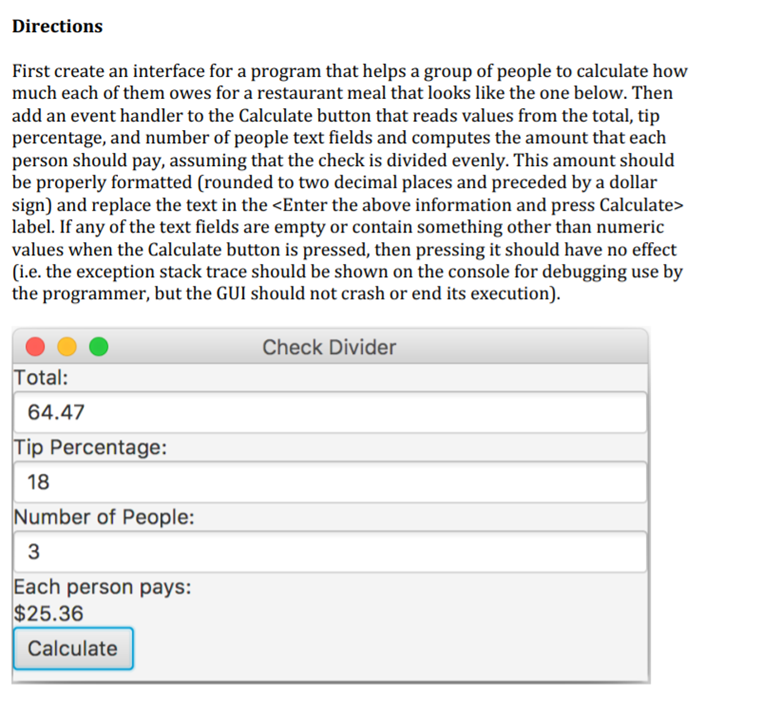 Directions

First create an interface for a program that helps a group of people to calculate how much each of them owes for a restaurant meal that looks like the one below. Then add an event handler to the Calculate button that reads values from the total, tip percentage, and number of people text fields and computes the amount that each person should pay, assuming that the check is divided evenly. This amount should be properly formatted (rounded to two decimal places and preceded by a dollar sign) and replace the text in the <Enter the above information and press Calculate> label. If any of the text fields are empty or contain something other than numeric values when the Calculate button is pressed, then pressing it should have no effect (i.e. the exception stack trace should be shown on the console for debugging use by the programmer, but the GUI should not crash or end its execution).

Check Divider

Total:

64.47

Tip Percentage:

18

Number of People:

3

Each person pays:
$25.36

Calculate